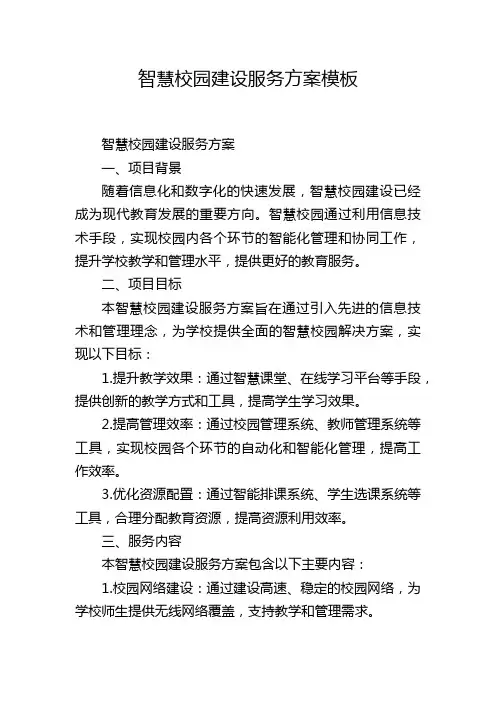 智慧校园建设服务方案模板

智慧校园建设服务方案

一、项目背景

随着信息化和数字化的快速发展，智慧校园建设已经成为现代教育发展的重要方向。智慧校园通过利用信息技术手段，实现校园内各个环节的智能化管理和协同工作，提升学校教学和管理水平，提供更好的教育服务。

二、项目目标

本智慧校园建设服务方案旨在通过引入先进的信息技术和管理理念，为学校提供全面的智慧校园解决方案，实现以下目标：

1.提升教学效果：通过智慧课堂、在线学习平台等手段，提供创新的教学方式和工具，提高学生学习效果。

2.提高管理效率：通过校园管理系统、教师管理系统等工具，实现校园各个环节的自动化和智能化管理，提高工作效率。

3.优化资源配置：通过智能排课系统、学生选课系统等工具，合理分配教育资源，提高资源利用效率。

三、服务内容

本智慧校园建设服务方案包含以下主要内容：

1.校园网络建设：通过建设高速、稳定的校园网络，为学校师生提供无线网络覆盖，支持教学和管理需求。